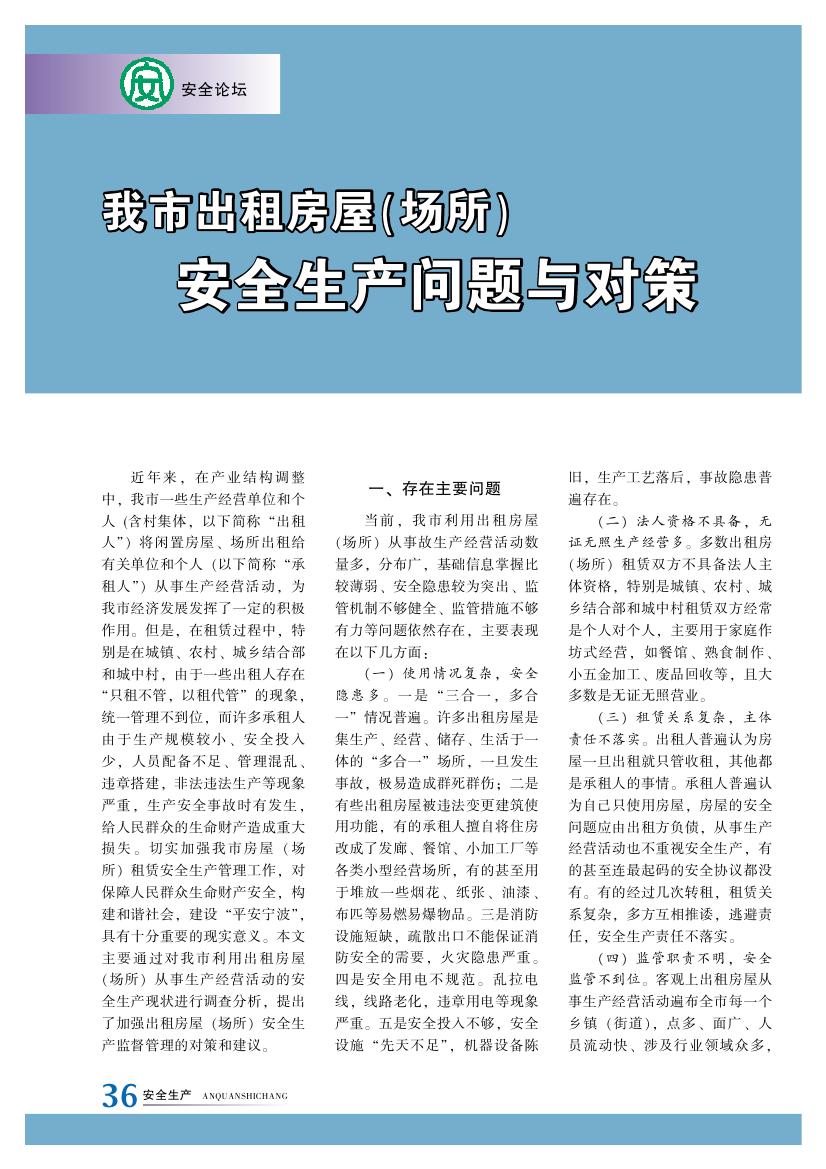 安全论坛

我市出租房屋(场所)
安全生产问题与对策

近年来，在产业结构调整中，我市一些生产经营单位和个人（含村集体，以下简称“出租人”）将闲置房屋、场所出租给有关单位和个人（以下简称“承租人”）从事生产经营活动，为我市经济发展发挥了一定的积极作用。但是，在租赁过程中，特别是在城镇、农村、城乡结合部和城中村，由于一些出租人存在“只租不管，以租代管”的现象，统一管理不到位，而许多承租人由于生产规模较小、安全投入少，人员配备不足、管理混乱、违章搭建，非法违法生产等现象严重，生产安全事故时有发生，给人民群众的生命财产造成重大损失。切实加强我市房屋（场所）租赁安全生产管理工作，对保障人民群众生命财产安全，构建和谐社会，建设“平安宁波”，具有十分重要的现实意义。本文主要通过对我市利用出租房屋（场所）从事生产经营活动的安全生产现状进行调查分析，提出了加强出租房屋（场所）安全生产监督管理的对策和建议。

一、存在主要问题

当前，我市利用出租房屋（场所）从事故生产经营活动数量多，分布广，基础信息掌握比较薄弱、安全隐患较为突出、监管机制不够健全、监管措施不够有力等问题依然存在，主要表现在以下几方面：

（一）使用情况复杂，安全隐患多。一是“三合一，多合一”情况普遍。许多出租房屋是集生产、经营、储存、生活于一体的“多合一”场所，一旦发生事故，极易造成群死群伤；二是有些出租房屋被违法变更建筑使用功能，有的承租人擅自将住房改成了发廊、餐馆、小加工厂等各类小型经营场所，有的甚至用于堆放一些烟花、纸张、油漆、布匹等易燃易爆物品。三是消防设施短缺，疏散出口不能保证消防安全的需要，火灾隐患严重。四是安全用电不规范。乱拉电线，线路老化，违章用电等现象严重。五是安全投入不够，安全设施“先天不足”，机器设备陈旧，生产工艺落后，事故隐患普遍存在。

（二）法人资格不具备，无证无照生产经营多。多数出租房（场所）租赁双方不具备法人主体资格，特别是城镇、农村、城乡结合部和城中村租赁双方经常是个人对个人，主要用于家庭作坊式经营，如餐馆、熟食制作、小五金加工、废品回收等，且大多数是无证无照营业。

（三）租赁关系复杂，主体责任不落实。出租人普遍认为房屋一旦出租就只管收租，其他都是承租人的事情。承租人普遍认为自己只使用房屋，房屋的安全问题应由出租方负债，从事生产经营活动也不重视安全生产，有的甚至连最起码的安全协议都没有。有的经过几次转租，租赁关系复杂，多方互相推诿，逃避责任，安全生产责任不落实。

（四）监管职责不明，安全监管不到位。客观上出租房屋从事生产经营活动遍布全市每一个乡镇（街道），点多、面广、人员流动快、涉及行业领域众多，

36 安全生产 ANQUANSHICHANG